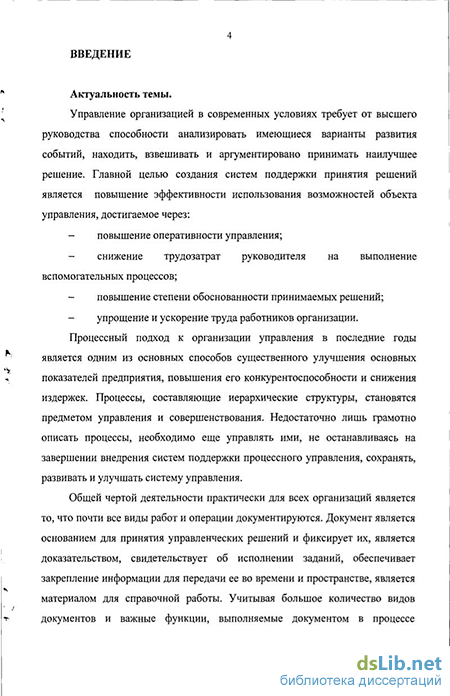 4

ВВЕДЕНИЕ

Актуальность темы.

Управление организацией в современных условиях требует от высшего руководства способности анализировать имеющиеся варианты развития событий, находить, взвешивать и аргументировано принимать наилучшее решение. Главной целью создания систем поддержки принятия решений является повышение эффективности использования возможностей объекта управления, достигаемое через:

– повышение оперативности управления;

– снижение трудозатрат руководителя на выполнение вспомогательных процессов;

– повышение степени обоснованности принимаемых решений;

– упрощение и ускорение труда работников организации.

Процессный подход к организации управления в последние годы является одним из основных способов существенного улучшения основных показателей предприятия, повышения его конкурентоспособности и снижения издержек. Процессы, составляющие иерархические структуры, становятся предметом управления и совершенствования. Недостаточно лишь грамотно описать процессы, необходимо еще управлять ими, не останавливаясь на завершении внедрения систем поддержки процессного управления, сохранять, развивать и улучшать систему управления.

Общей чертой деятельности практически для всех организаций является то, что почти все виды работ и операции документируются. Документ является основанием для принятия управленческих решений и фиксирует их, является доказательством, свидетельствует об исполнении заданий, обеспечивает закрепление информации для передачи ее во времени и пространстве, является материалом для справочной работы. Учитывая большое количество видов документов и важные функции, выполняемые документом в процессе

dsLib.net
библиотека диссертаций